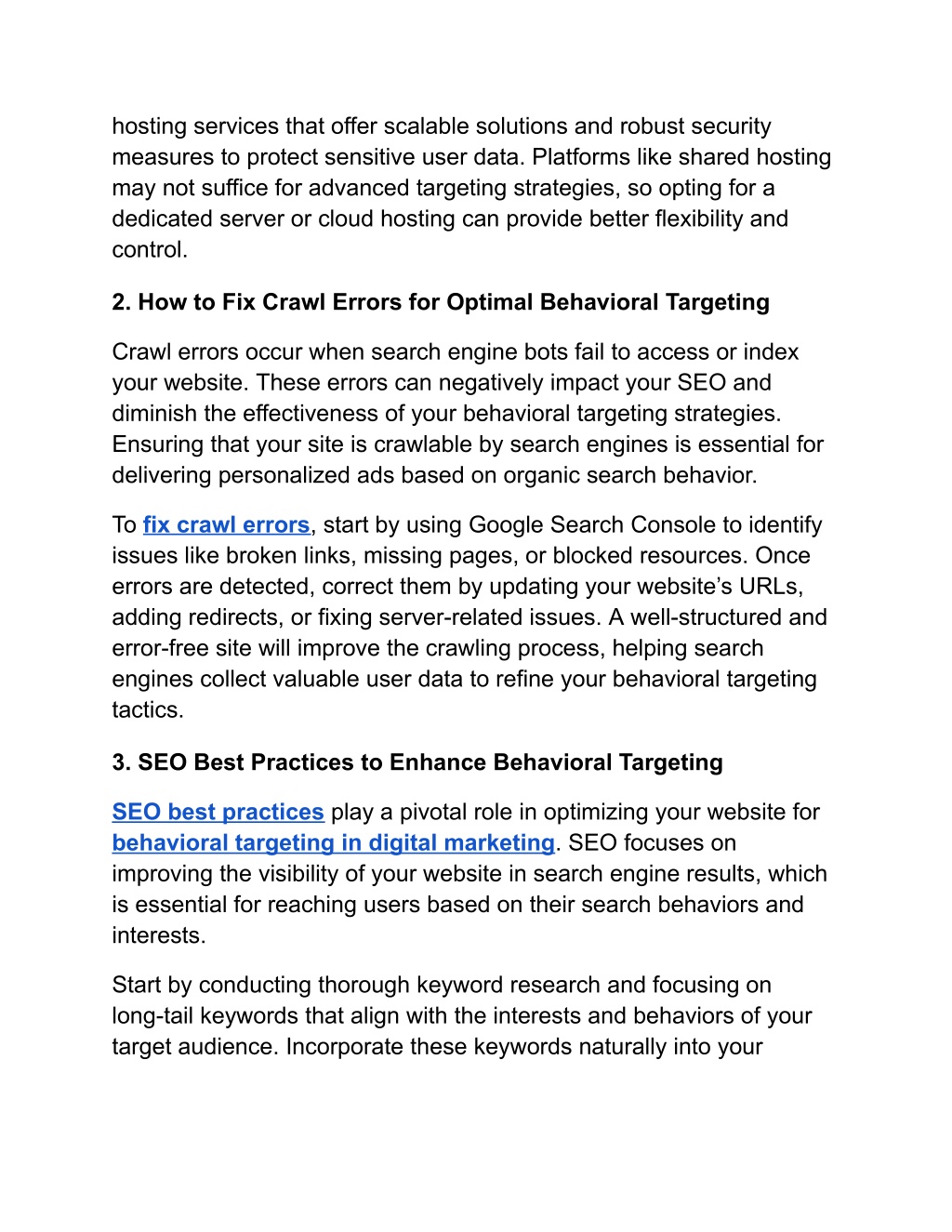 hosting services that offer scalable solutions and robust security measures to protect sensitive user data. Platforms like shared hosting may not suffice for advanced targeting strategies, so opting for a dedicated server or cloud hosting can provide better flexibility and control.

2. How to Fix Crawl Errors for Optimal Behavioral Targeting

Crawl errors occur when search engine bots fail to access or index your website. These errors can negatively impact your SEO and diminish the effectiveness of your behavioral targeting strategies. Ensuring that your site is crawlable by search engines is essential for delivering personalized ads based on organic search behavior.

To fix crawl errors, start by using Google Search Console to identify issues like broken links, missing pages, or blocked resources. Once errors are detected, correct them by updating your website's URLs, adding redirects, or fixing server-related issues. A well-structured and error-free site will improve the crawling process, helping search engines collect valuable user data to refine your behavioral targeting tactics.

3. SEO Best Practices to Enhance Behavioral Targeting

SEO best practices play a pivotal role in optimizing your website for behavioral targeting in digital marketing. SEO focuses on improving the visibility of your website in search engine results, which is essential for reaching users based on their search behaviors and interests.

Start by conducting thorough keyword research and focusing on long-tail keywords that align with the interests and behaviors of your target audience. Incorporate these keywords naturally into your